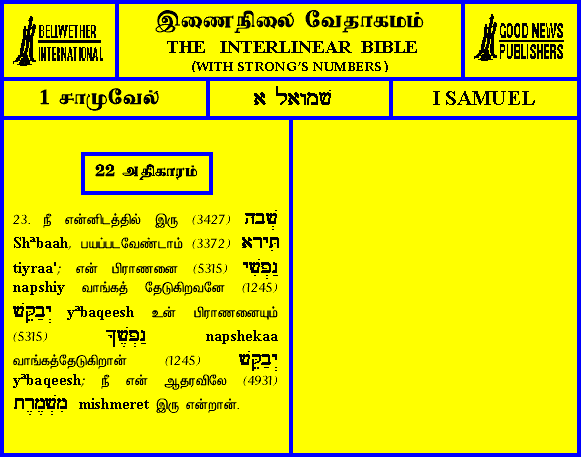 BELLWETHER INTERNATIONAL

இணைநிலை வேதாகமம்
THE INTERLINEAR BIBLE
(WITH STRONG'S NUMBERS)

GOOD NEWS PUBLISHERS

1 சாமுவேல்

שמואל א

I SAMUEL

22 அதிகாரம்

23. நீ என்னிடத்தில் இரு (3427) שְׁבָה Sh$^{a}$baah, பயப்படவேண்டாம் (3372) תִּירָא tiyraa'; என் பிராணனை (5315) נַפְשִׁי napshiy வாங்கத் தேடுகிறவனே (1245) יְבַקֵּשׁ y$^{a}$baqeesh உன் பிராணனையும் (5315) נַפְשֶׁךָ napshekaa வாங்கத்தேடுகிறான் (1245) יְבַקֵּשׁ y$^{a}$baqeesh; நீ என் ஆதரவிலே (4931) מִשְׁמֶרֶת mishmeret இரு என்றான்.